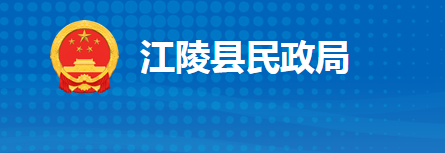 江陵县民政局